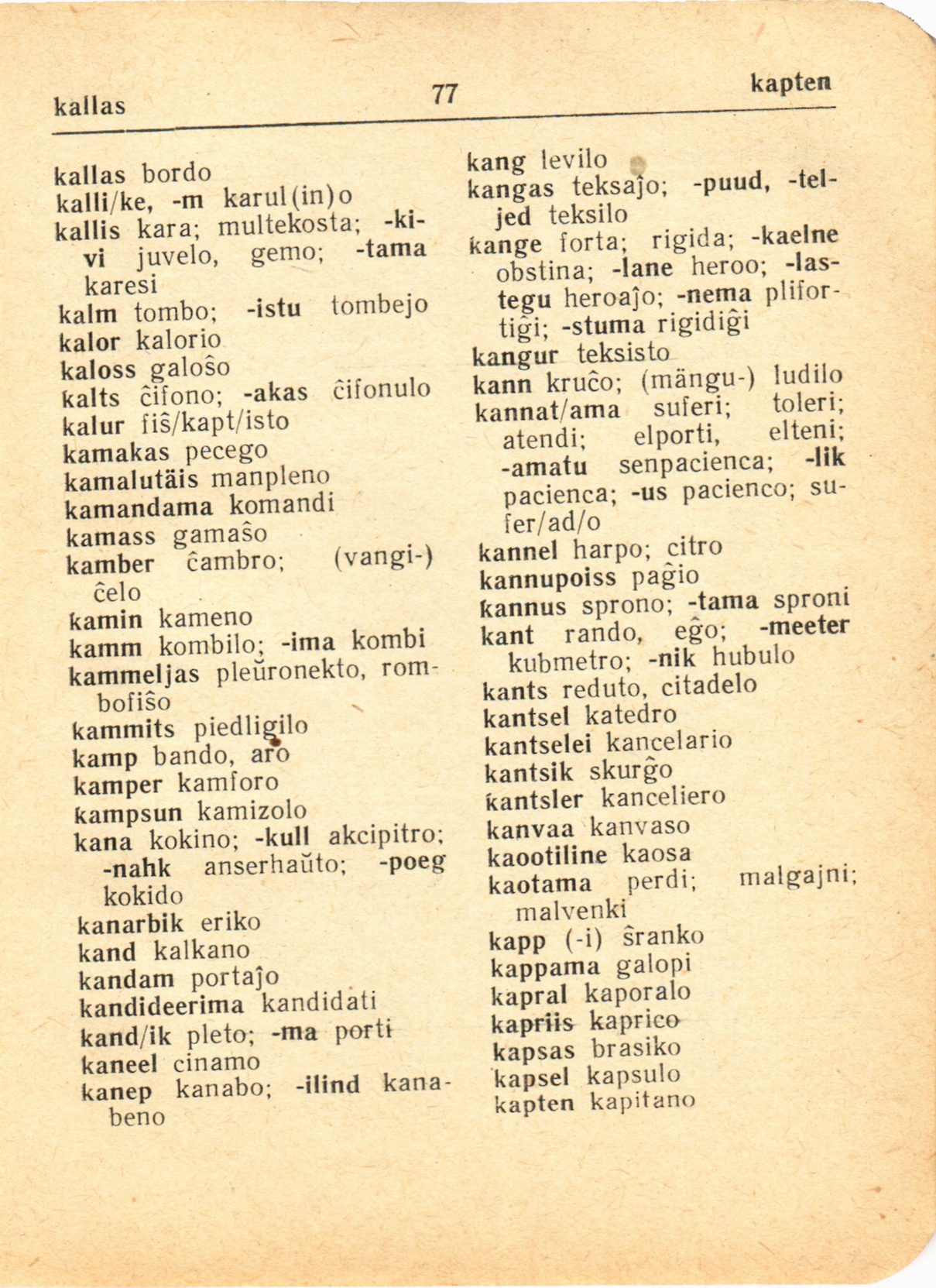 kallas 77 kapten

kallas bordo
kalli/ke, -m karul(in)o
kallis kara; multekosta; -kivi juvelo, gemo; -tama karesi
kalm tombo; -istu tombejo
kalor kalorio
kaloss galoŝo
kalts ĉifono; -akas ĉifonulo
kalur fiŝ/kapt/isto
kamakas pecego
kamalutäis manpleno
kamandama komandi
kamass gamaŝo
kamber ĉambro; (vangi-) ĉelo
kamin kameno
kamm kombilo; -ima kombi
kammeljas pleŭronekto, rombofiŝo
kammits piedligilo
kamp bando, aro
kamper kamforo
kampsun kamizolo
kana kokino; -kull akcipitro; -nahk anserhaŭto; -poeg kokido
kanarbik eriko
kand kalkano
kandam portaĵo
kandideerima kandidati
kand/ik pleto; -ma porti
kaneel cinamo
kanep kanabo; -ilind kanabeno

kang levilo
kangas teksaĵo; -puud, -teljed teksilo
kange forta; rigida; -kaelne obstina; -lane heroo; -lastegu heroaĵo; -nema plifortiĝi; -stuma rigidiĝi
kangur teksisto
kann kruĉo; (mängu-) ludilo
kannat/ama suferi; toleri; atendi; elporti, elteni; -amatu senpacienca; -lik pacienca; -us pacienco; sufer/ad/o
kannel harpo; citro
kannupoiss paĝio
kannus sprono; -tama sproni
kant rando, eĝo; -meeter kubmetro; -nik hubulo
kants reduto, citadelo
kantsel katedro
kantselei kancelario
kantsik skurĝo
kantsler kanceliero
kanvaa kanvaso
kaootiline kaosa
kaotama perdi; malgajni; malvenki
kapp (-i) ŝranko
kappama galopi
kapral kaporalo
kapriis kaprico
kapsas brasiko
kapsel kapsulo
kapten kapitano